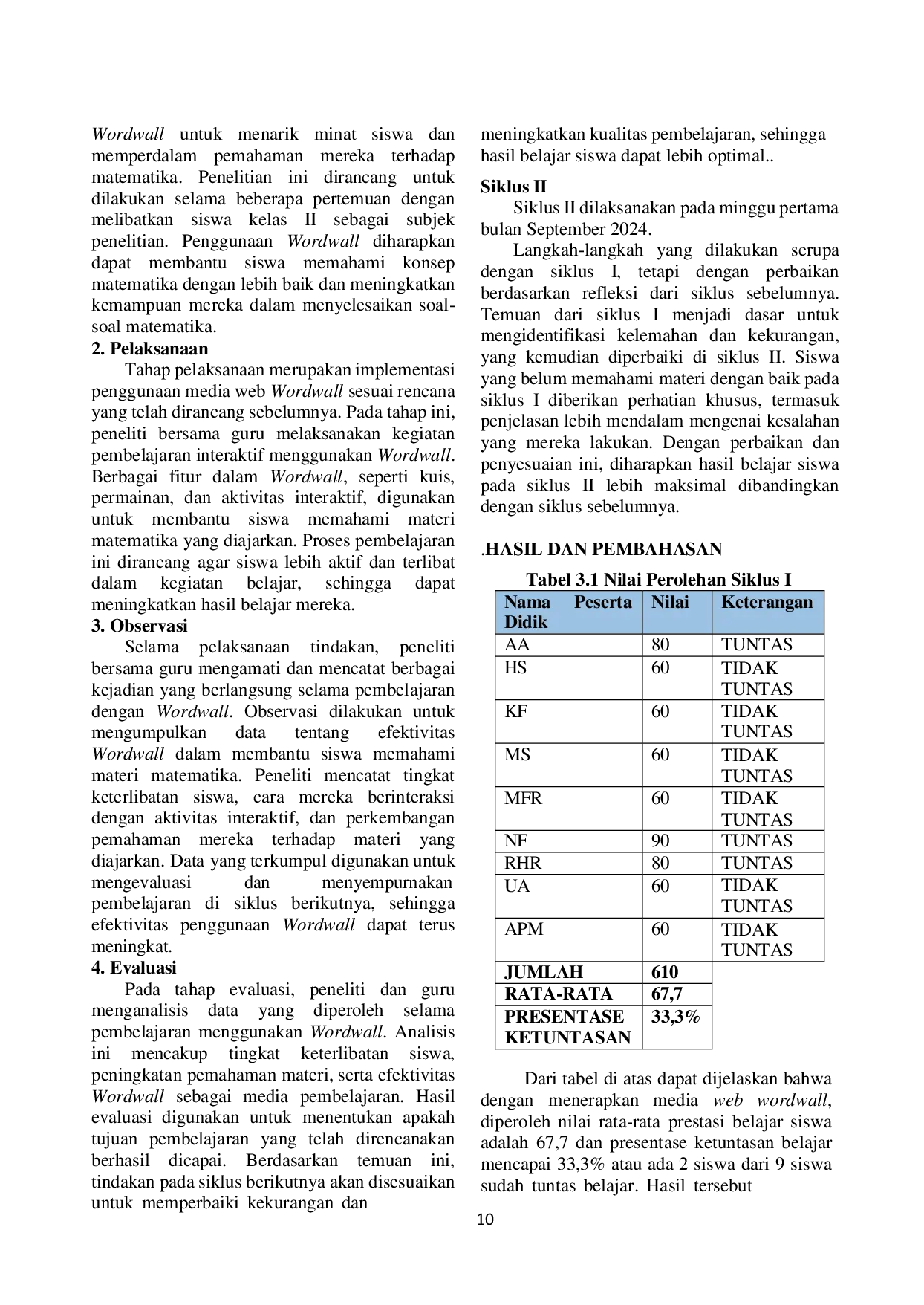 Wordwall untuk menarik minat siswa dan memperdalam pemahaman mereka terhadap matematika. Penelitian ini dirancang untuk dilakukan selama beberapa pertemuan dengan melibatkan siswa kelas II sebagai subjek penelitian. Penggunaan Wordwall diharapkan dapat membantu siswa memahami konsep matematika dengan lebih baik dan meningkatkan kemampuan mereka dalam menyelesaikan soal-soal matematika.

2. Pelaksanaan

Tahap pelaksanaan merupakan implementasi penggunaan media web Wordwall sesuai rencana yang telah dirancang sebelumnya. Pada tahap ini, peneliti bersama guru melaksanakan kegiatan pembelajaran interaktif menggunakan Wordwall. Berbagai fitur dalam Wordwall, seperti kuis, permainan, dan aktivitas interaktif, digunakan untuk membantu siswa memahami materi matematika yang diajarkan. Proses pembelajaran ini dirancang agar siswa lebih aktif dan terlibat dalam kegiatan belajar, sehingga dapat meningkatkan hasil belajar mereka.

3. Observasi

Selama pelaksanaan tindakan, peneliti bersama guru mengamati dan mencatat berbagai kejadian yang berlangsung selama pembelajaran dengan Wordwall. Observasi dilakukan untuk mengumpulkan data tentang efektivitas Wordwall dalam membantu siswa memahami materi matematika. Peneliti mencatat tingkat keterlibatan siswa, cara mereka berinteraksi dengan aktivitas interaktif, dan perkembangan pemahaman mereka terhadap materi yang diajarkan. Data yang terkumpul digunakan untuk mengevaluasi dan menyempurnakan pembelajaran di siklus berikutnya, sehingga efektivitas penggunaan Wordwall dapat terus meningkat.

4. Evaluasi

Pada tahap evaluasi, peneliti dan guru menganalisis data yang diperoleh selama pembelajaran menggunakan Wordwall. Analisis ini mencakup tingkat keterlibatan siswa, peningkatan pemahaman materi, serta efektivitas Wordwall sebagai media pembelajaran. Hasil evaluasi digunakan untuk menentukan apakah tujuan pembelajaran yang telah direncanakan berhasil dicapai. Berdasarkan temuan ini, tindakan pada siklus berikutnya akan disesuaikan untuk memperbaiki kekurangan dan meningkatkan kualitas pembelajaran, sehingga hasil belajar siswa dapat lebih optimal..

Siklus II

Siklus II dilaksanakan pada minggu pertama bulan September 2024.

Langkah-langkah yang dilakukan serupa dengan siklus I, tetapi dengan perbaikan berdasarkan refleksi dari siklus sebelumnya. Temuan dari siklus I menjadi dasar untuk mengidentifikasi kelemahan dan kekurangan, yang kemudian diperbaiki di siklus II. Siswa yang belum memahami materi dengan baik pada siklus I diberikan perhatian khusus, termasuk penjelasan lebih mendalam mengenai kesalahan yang mereka lakukan. Dengan perbaikan dan penyesuaian ini, diharapkan hasil belajar siswa pada siklus II lebih maksimal dibandingkan dengan siklus sebelumnya.

.HASIL DAN PEMBAHASAN

Tabel 3.1 Nilai Perolehan Siklus I

| Nama Peserta Didik | Nilai | Keterangan |
|---|---|---|
| AA | 80 | TUNTAS |
| HS | 60 | TIDAK TUNTAS |
| KF | 60 | TIDAK TUNTAS |
| MS | 60 | TIDAK TUNTAS |
| MFR | 60 | TIDAK TUNTAS |
| NF | 90 | TUNTAS |
| RHR | 80 | TUNTAS |
| UA | 60 | TIDAK TUNTAS |
| APM | 60 | TIDAK TUNTAS |
| JUMLAH | 610 | |
| RATA-RATA | 67,7 | |
| PRESENTASE KETUNTASAN | 33,3% | |

Dari tabel di atas dapat dijelaskan bahwa dengan menerapkan media web wordwall, diperoleh nilai rata-rata prestasi belajar siswa adalah 67,7 dan presentase ketuntasan belajar mencapai 33,3% atau ada 2 siswa dari 9 siswa sudah tuntas belajar. Hasil tersebut

10